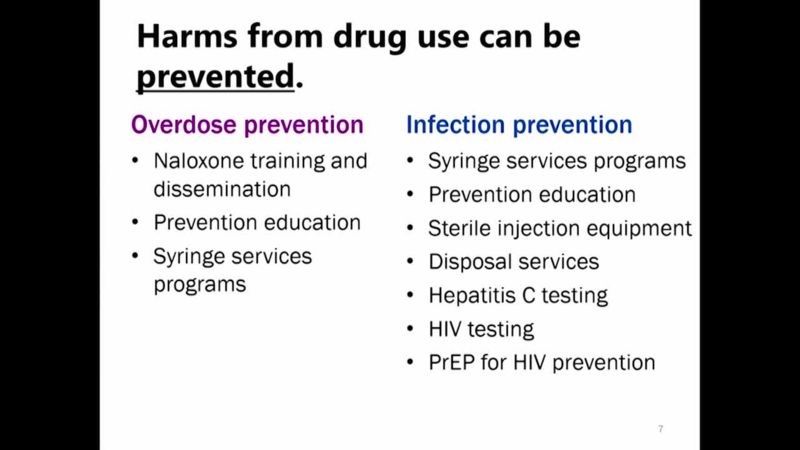 Harms from drug use can be prevented.

Overdose prevention
• Naloxone training and dissemination
• Prevention education
• Syringe services programs

Infection prevention
• Syringe services programs
• Prevention education
• Sterile injection equipment
• Disposal services
• Hepatitis C testing
• HIV testing
• PrEP for HIV prevention

7